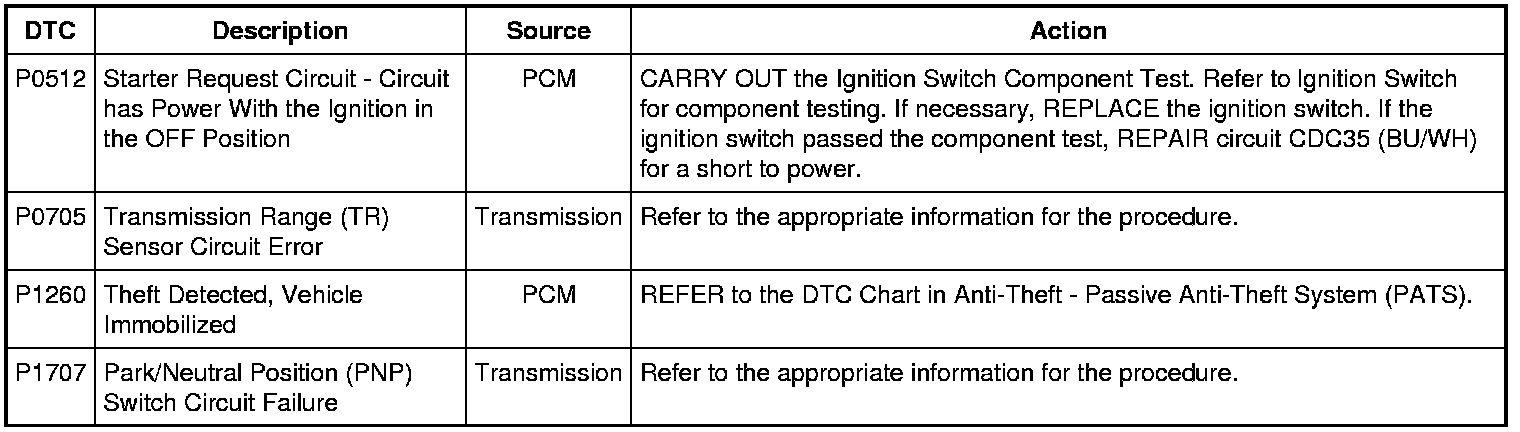 | DTC | Description | Source | Action |
|---|---|---|---|
| P0512 | Starter Request Circuit - Circuit has Power With the Ignition in the OFF Position | PCM | CARRY OUT the Ignition Switch Component Test. Refer to Ignition Switch for component testing. If necessary, REPLACE the ignition switch. If the ignition switch passed the component test, REPAIR circuit CDC35 (BU/WH) for a short to power. |
| P0705 | Transmission Range (TR) Sensor Circuit Error | Transmission | Refer to the appropriate information for the procedure. |
| P1260 | Theft Detected, Vehicle Immobilized | PCM | REFER to the DTC Chart in Anti-Theft - Passive Anti-Theft System (PATS). |
| P1707 | Park/Neutral Position (PNP) Switch Circuit Failure | Transmission | Refer to the appropriate information for the procedure. |